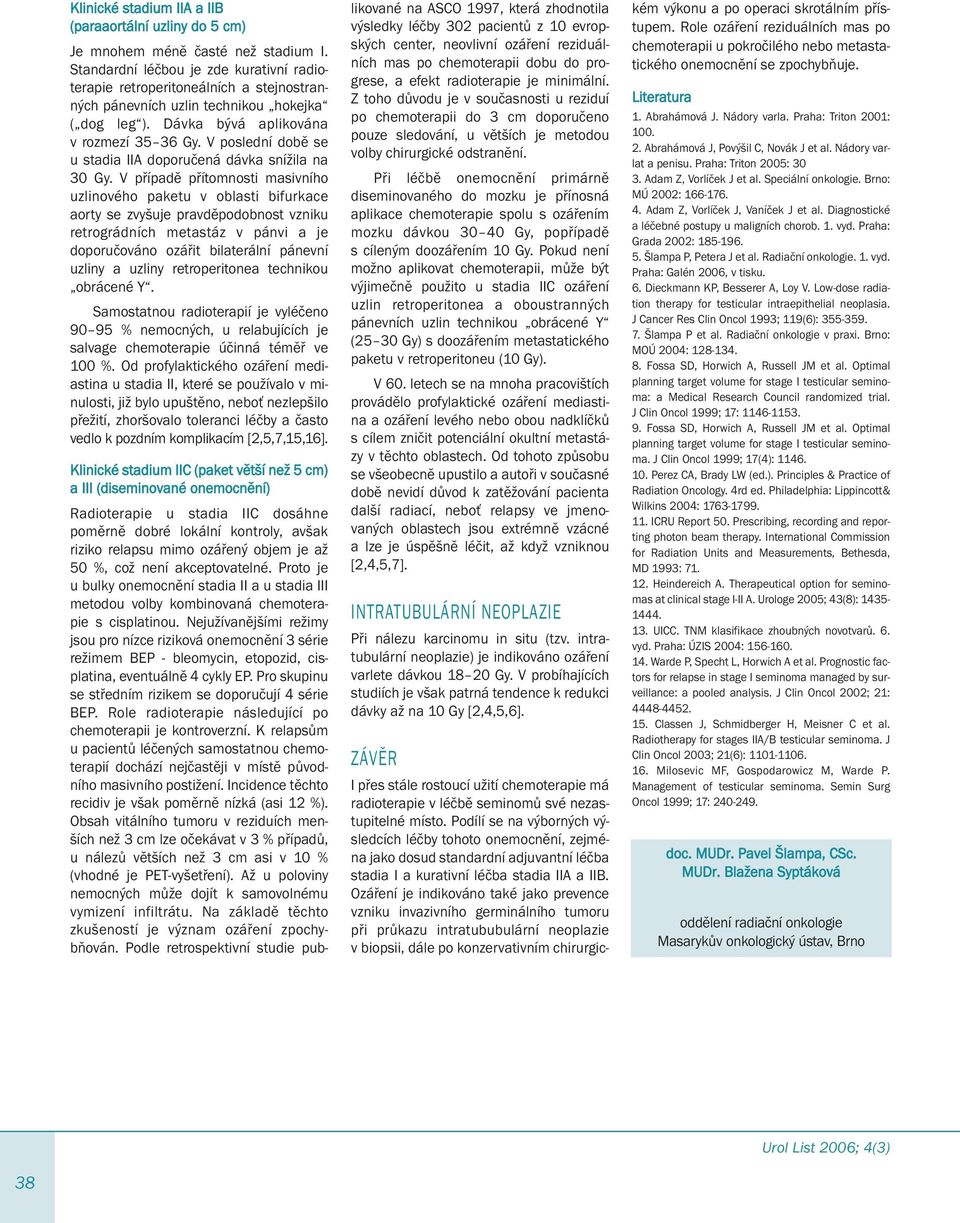 Klinické stadium IIA a IIB (paraaortální uzliny do 5 cm)

Je mnohem méně časté než stadium I. Standardní léčbou je zde kurativní radioterapie retroperitoneálních a stejnostranných pánevních uzlin technikou „hokejka" („dog leg"). Dávka bývá aplikována v rozmezí 35–36 Gy. V poslední době se u stadia IIA doporučená dávka snížila na 30 Gy. V případě přítomnosti masivního uzlinového paketu v oblasti bifurkace aorty se zvyšuje pravděpodobnost vzniku retrográdních metastáz v pánvi a je doporučováno ozářit bilaterální pánevní uzliny a uzliny retroperitonea technikou „obrácené Y".

Samostatnou radioterapií je vyléčeno 90–95 % nemocných, u relabujících je salvage chemoterapie účinná téměř ve 100 %. Od profylaktického ozáření mediastina u stadia II, které se používalo v minulosti, již bylo upuštěno, neboť nezlepšilo přežití, zhoršovalo toleranci léčby a často vedlo k pozdním komplikacím [2,5,7,15,16].

Klinické stadium IIC (paket větší než 5 cm) a III (diseminované onemocnění)

Radioterapie u stadia IIC dosáhne poměrně dobré lokální kontroly, avšak riziko relapsu mimo ozářený objem je až 50 %, což není akceptovatelné. Proto je u bulky onemocnění stadia II a u stadia III metodou volby kombinovaná chemoterapie s cisplatinou. Nejužívanějšími režimy jsou pro nízce riziková onemocnění 3 série režimem BEP - bleomycin, etopozid, cisplatina, eventuálně 4 cykly EP. Pro skupinu se středním rizikem se doporučují 4 série BEP. Role radioterapie následující po chemoterapii je kontroverzní. K relapsům u pacientů léčených samostatnou chemoterapií dochází nejčastěji v místě původního masivního postižení. Incidence těchto recidiv je však poměrně nízká (asi 12 %). Obsah vitálního tumoru v reziduích menších než 3 cm lze očekávat v 3 % případů, u nálezů větších než 3 cm asi v 10 % (vhodné je PET-vyšetření). Až u poloviny nemocných může dojít k samovolnému vymizení infiltrátu. Na základě těchto zkušeností je význam ozáření zpochybňován. Podle retrospektivní studie publikované na ASCO 1997, která zhodnotila výsledky léčby 302 pacientů z 10 evropských center, neovlivní ozáření reziduálních mas po chemoterapii dobu do progrese, a efekt radioterapie je minimální. Z toho důvodu je v současnosti u reziduí po chemoterapii do 3 cm doporučeno pouze sledování, u větších je metodou volby chirurgické odstranění.

Při léčbě onemocnění primárně diseminovaného do mozku je přínosná aplikace chemoterapie spolu s ozářením mozku dávkou 30–40 Gy, popřípadě s cíleným doozářením 10 Gy. Pokud není možno aplikovat chemoterapii, může být výjimečně použito u stadia IIC ozáření uzlin retroperitonea a oboustranných pánevních uzlin technikou „obrácené Y" (25–30 Gy) s doozářením metastatického paketu v retroperitoneu (10 Gy).

V 60. letech se na mnoha pracovištích provádělo profylaktické ozáření mediastina a ozáření levého nebo obou nadklíčků s cílem zničit potenciální okultní metastázy v těchto oblastech. Od tohoto způsobu se všeobecně upustilo a autoři v současné době nevidí důvod k zatěžování pacienta další radiací, neboť relapsy ve jmenovaných oblastech jsou extrémně vzácné a lze je úspěšně léčit, až když vzniknou [2,4,5,7].

INTRATUBULÁRNÍ NEOPLAZIE

Při nálezu karcinomu in situ (tzv. intratubulární neoplazie) je indikováno ozáření varlete dávkou 18–20 Gy. V probíhajících studiích je však patrná tendence k redukci dávky až na 10 Gy [2,4,5,6].

ZÁVĚR

I přes stále rostoucí užití chemoterapie má radioterapie v léčbě seminomů své nezastupitelné místo. Podílí se na výborných výsledcích léčby tohoto onemocnění, zejména jako dosud standardní adjuvantní léčba stadia I a kurativní léčba stadia IIA a IIB. Ozáření je indikováno také jako prevence vzniku invazivního germinálního tumoru při průkazu intratubulární neoplazie v biopsii, dále po konzervativním chirurgickém výkonu a po operaci skrotálním přístupem. Role ozáření reziduálních mas po chemoterapii u pokročilého nebo metastatického onemocnění se zpochybňuje.

Literatura

1. Abrahámová J. Nádory varla. Praha: Triton 2001: 100.
2. Abrahámová J, Povýšil C, Novák J et al. Nádory varlat a penisu. Praha: Triton 2005: 30
3. Adam Z, Vorlíček J et al. Speciální onkologie. Brno: MÚ 2002: 166-176.
4. Adam Z, Vorlíček J, Vaníček J et al. Diagnostické a léčebné postupy u maligních chorob. 1. vyd. Praha: Grada 2002: 185-196.
5. Šlampa P, Petera J et al. Radiační onkologie. 1. vyd. Praha: Galén 2006, v tisku.
6. Dieckmann KP, Besserer A, Loy V. Low-dose radiation therapy for testicular intraepithelial neoplasia. J Cancer Res Clin Oncol 1993; 119(6): 355-359.
7. Šlampa P et al. Radiační onkologie v praxi. Brno: MOÚ 2004: 128-134.
8. Fossa SD, Horwich A, Russell JM et al. Optimal planning target volume for stage I testicular seminoma: a Medical Research Council randomized trial. J Clin Oncol 1999; 17: 1146-1153.
9. Fossa SD, Horwich A, Russell JM et al. Optimal planning target volume for stage I testicular seminoma. J Clin Oncol 1999; 17(4): 1146.
10. Perez CA, Brady LW (ed.). Principles & Practice of Radiation Oncology. 4rd ed. Philadelphia: Lippincott& Wilkins 2004: 1763-1799.
11. ICRU Report 50. Prescribing, recording and reporting photon beam therapy. International Commission for Radiation Units and Measurements, Bethesda, MD 1993: 71.
12. Heindereich A. Therapeutical option for seminomas at clinical stage I-II A. Urologe 2005; 43(8): 1435-1444.
13. UICC. TNM klasifikace zhoubných novotvarů. 6. vyd. Praha: ÚZIS 2004: 156-160.
14. Warde P, Specht L, Horwich A et al. Prognostic factors for relapse in stage I seminoma managed by surveillance: a pooled analysis. J Clin Oncol 2002; 21: 4448-4452.
15. Classen J, Schmidberger H, Meisner C et al. Radiotherapy for stages IIA/B testicular seminoma. J Clin Oncol 2003; 21(6): 1101-1106.
16. Milosevic MF, Gospodarowicz M, Warde P. Management of testicular seminoma. Semin Surg Oncol 1999; 17: 240-249.

doc. MUDr. Pavel Šlampa, CSc.
MUDr. Blažena Syptáková

oddělení radiační onkologie
Masarykův onkologický ústav, Brno

38

Urol List 2006; 4(3)